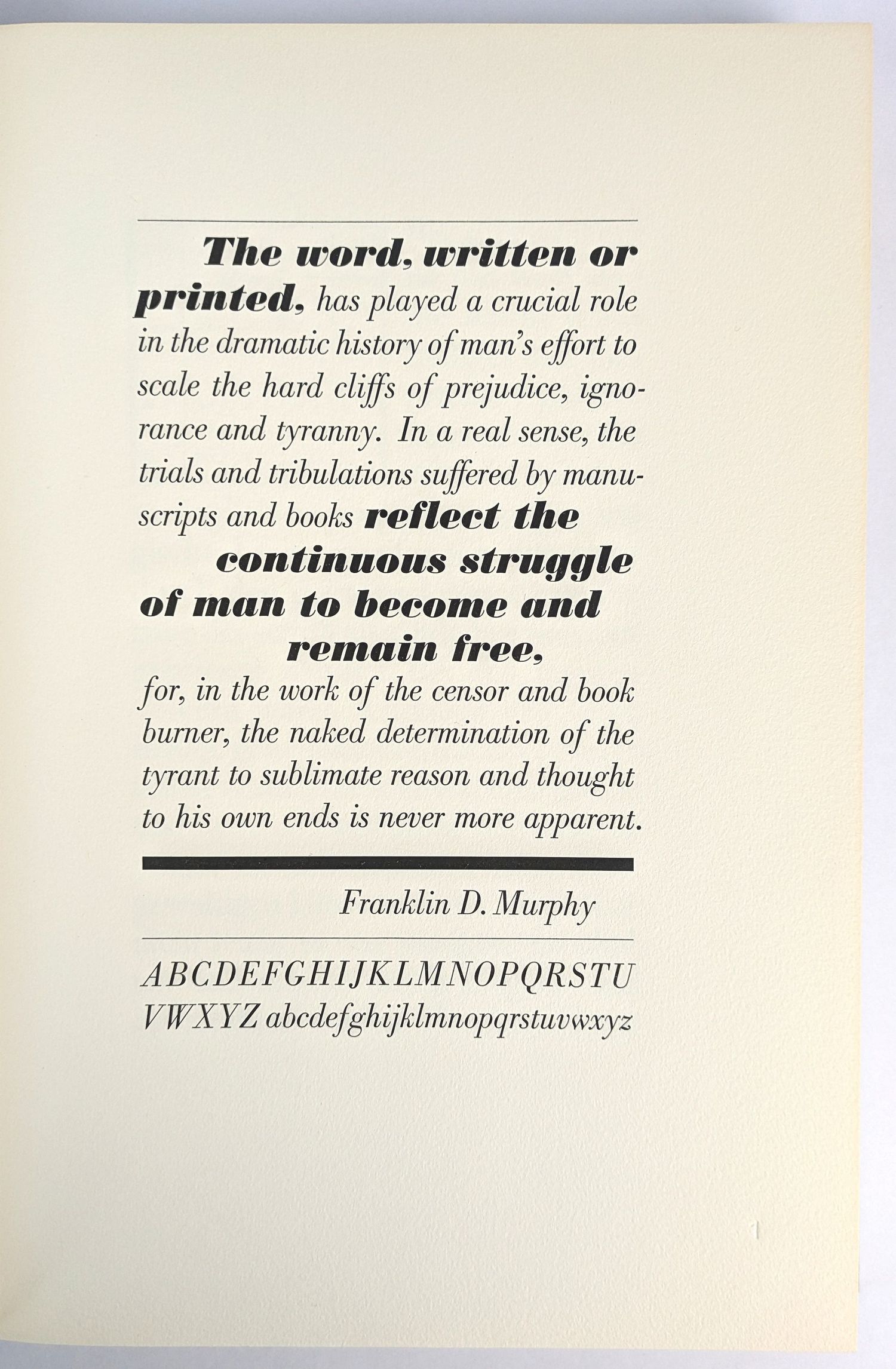 The word, written or printed, has played a crucial role in the dramatic history of man's effort to scale the hard cliffs of prejudice, ignorance and tyranny. In a real sense, the trials and tribulations suffered by manuscripts and books reflect the continuous struggle of man to become and remain free, for, in the work of the censor and book burner, the naked determination of the tyrant to sublimate reason and thought to his own ends is never more apparent.

Franklin D. Murphy

ABCDEFGHIJKLMNOPQRSTU VWXYZ abcdefghijklmnopqrstuvwxyz